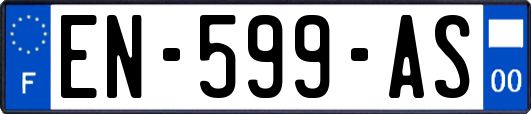 F
EN-599-AS
00